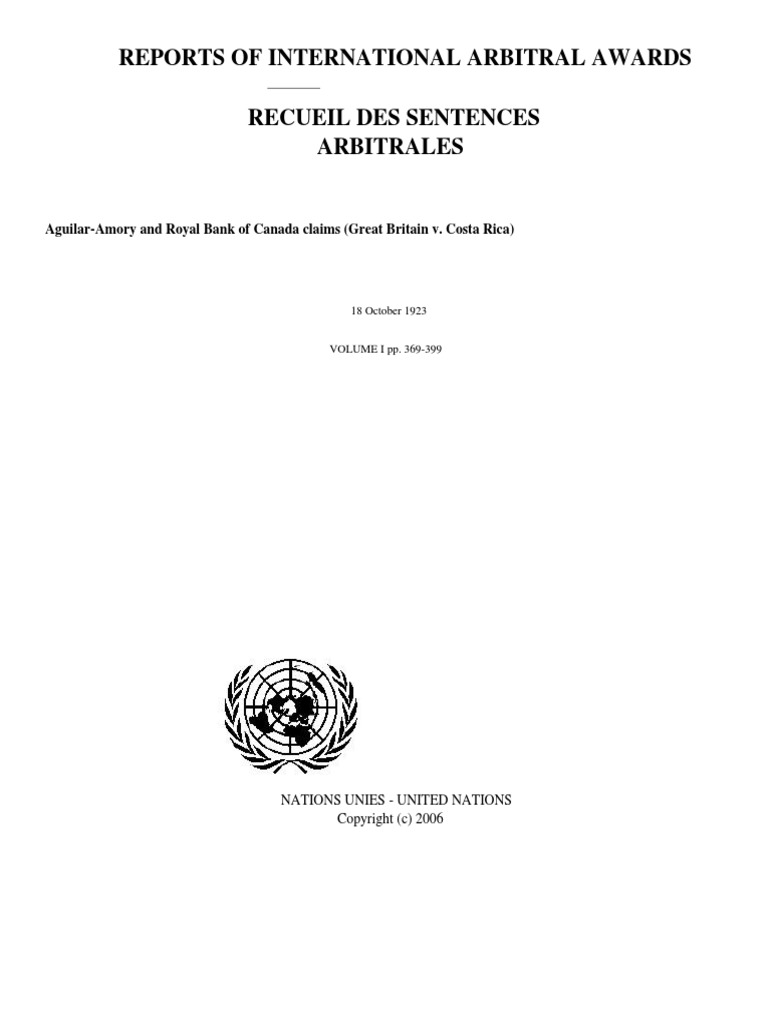 REPORTS OF INTERNATIONAL ARBITRAL AWARDS

RECUEIL DES SENTENCES ARBITRALES

Aguilar-Amory and Royal Bank of Canada claims (Great Britain v. Costa Rica)

18 October 1923

VOLUME I pp. 369-399

NATIONS UNIES - UNITED NATIONS
Copyright (c) 2006